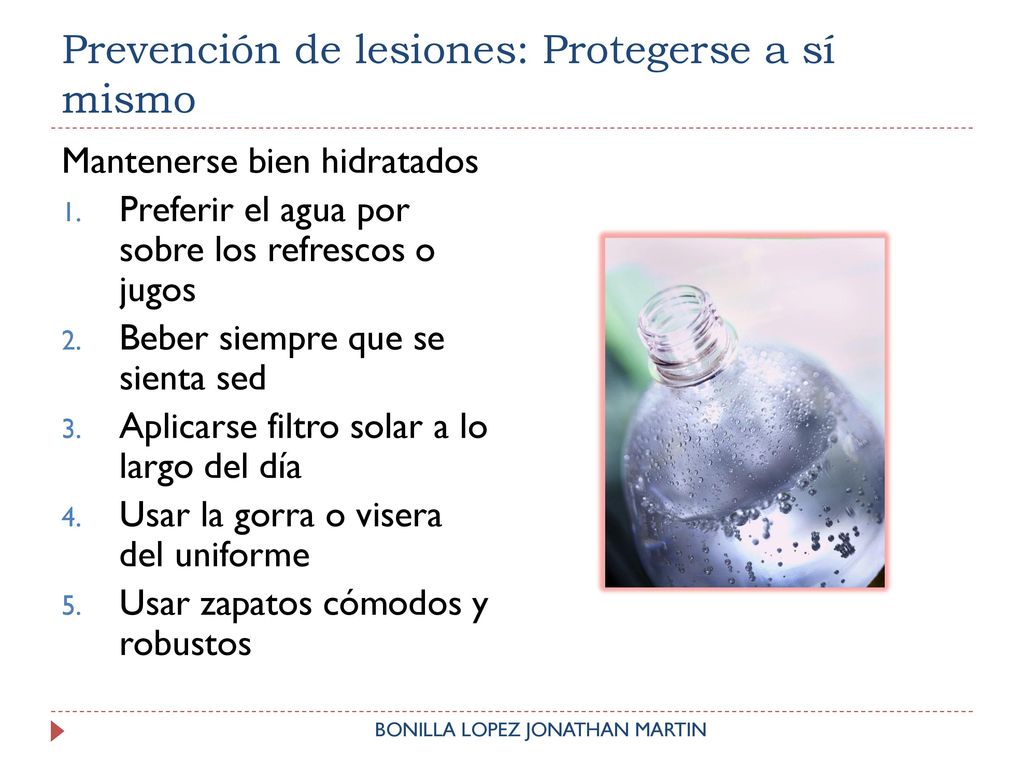 Prevención de lesiones: Protegerse a sí mismo

Mantenerse bien hidratados

1. Preferir el agua por sobre los refrescos o jugos
2. Beber siempre que se sienta sed
3. Aplicarse filtro solar a lo largo del día
4. Usar la gorra o visera del uniforme
5. Usar zapatos cómodos y robustos

BONILLA LOPEZ JONATHAN MARTIN